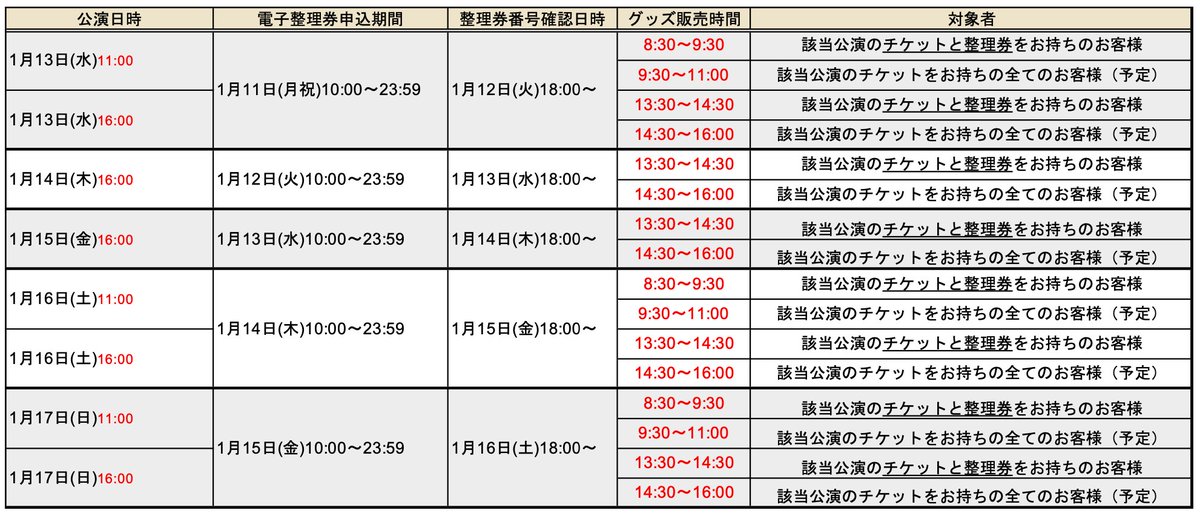 | 公演日時 | 電子整理券申込期間 | 整理券番号確認日時 | グッズ販売時間 | 対象者 |
|---|---|---|---|---|
| 1月13日(水)11:00 | 1月11日(月祝)10:00～23:59 | 1月12日(火)18:00～ | 8:30～9:30 | 該当公演のチケットと整理券をお持ちのお客様 |
| | | | 9:30～11:00 | 該当公演のチケットをお持ちの全てのお客様（予定） |
| 1月13日(水)16:00 | | | 13:30～14:30 | 該当公演のチケットと整理券をお持ちのお客様 |
| | | | 14:30～16:00 | 該当公演のチケットをお持ちの全てのお客様（予定） |
| 1月14日(木)16:00 | 1月12日(火)10:00～23:59 | 1月13日(水)18:00～ | 13:30～14:30 | 該当公演のチケットと整理券をお持ちのお客様 |
| | | | 14:30～16:00 | 該当公演のチケットをお持ちの全てのお客様（予定） |
| 1月15日(金)16:00 | 1月13日(水)10:00～23:59 | 1月14日(木)18:00～ | 13:30～14:30 | 該当公演のチケットと整理券をお持ちのお客様 |
| | | | 14:30～16:00 | 該当公演のチケットをお持ちの全てのお客様（予定） |
| 1月16日(土)11:00 | 1月14日(木)10:00～23:59 | 1月15日(金)18:00～ | 8:30～9:30 | 該当公演のチケットと整理券をお持ちのお客様 |
| | | | 9:30～11:00 | 該当公演のチケットをお持ちの全てのお客様（予定） |
| 1月16日(土)16:00 | | | 13:30～14:30 | 該当公演のチケットと整理券をお持ちのお客様 |
| | | | 14:30～16:00 | 該当公演のチケットをお持ちの全てのお客様（予定） |
| 1月17日(日)11:00 | 1月15日(金)10:00～23:59 | 1月16日(土)18:00～ | 8:30～9:30 | 該当公演のチケットと整理券をお持ちのお客様 |
| | | | 9:30～11:00 | 該当公演のチケットをお持ちの全てのお客様（予定） |
| 1月17日(日)16:00 | | | 13:30～14:30 | 該当公演のチケットと整理券をお持ちのお客様 |
| | | | 14:30～16:00 | 該当公演のチケットをお持ちの全てのお客様（予定） |